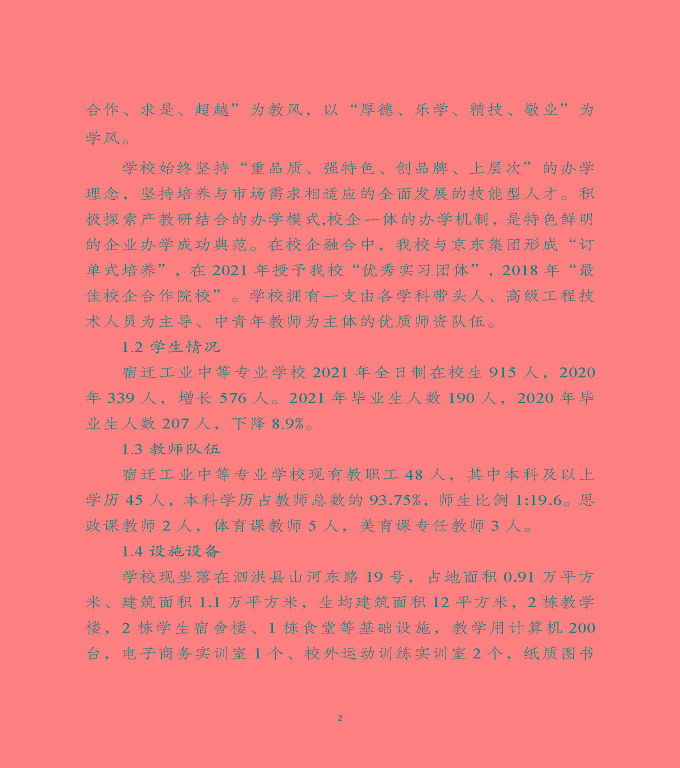 合作、求是、超越”为教风，以“厚德、乐学、精技、敬业”为学风。

学校始终坚持“重品质、强特色、创品牌、上层次”的办学理念，坚持培养与市场需求相适应的全面发展的技能型人才。积极探索产教研结合的办学模式,校企一体的办学机制，是特色鲜明的企业办学成功典范。在校企融合中，我校与京东集团形成“订单式培养”，在 2021 年授予我校“优秀实习团体”，2018 年“最佳校企合作院校”。学校拥有一支由各学科带头人、高级工程技术人员为主导、中青年教师为主体的优质师资队伍。

1.2 学生情况

宿迁工业中等专业学校 2021 年全日制在校生 915 人，2020 年 339 人，增长 576 人。2021 年毕业生人数 190 人，2020 年毕业生人数 207 人，下降 8.9%。

1.3 教师队伍

宿迁工业中等专业学校现有教职工 48 人，其中本科及以上学历 45 人，本科学历占教师总数的 93.75%，师生比例 1:19.6。思政课教师 2 人，体育课教师 5 人，美育课专任教师 3 人。

1.4 设施设备

学校现坐落在泗洪县山河东路 19 号，占地面积 0.91 万平方米、建筑面积 1.1 万平方米，生均建筑面积 12 平方米，2 栋教学楼，2 栋学生宿舍楼、1 栋食堂等基础设施，教学用计算机 200 台，电子商务实训室 1 个、校外运动训练实训室 2 个，纸质图书

2